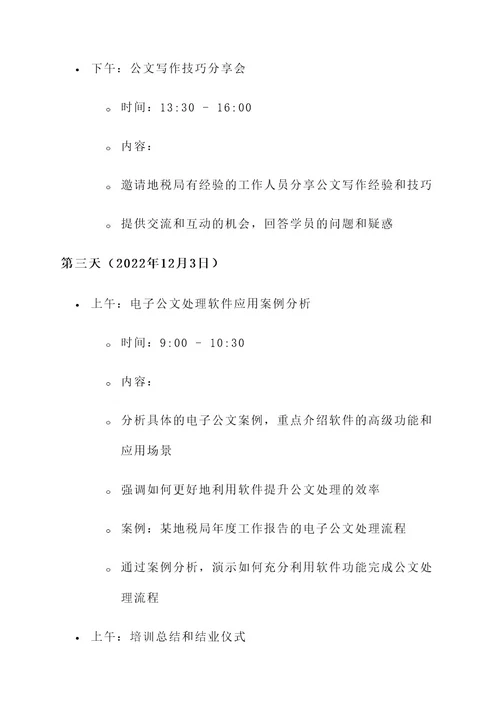 • 下午：公文写作技巧分享会

◦ 时间：13:30 - 16:00

◦ 内容：

◦ 邀请地税局有经验的工作人员分享公文写作经验和技巧

◦ 提供交流和互动的机会，回答学员的问题和疑惑

第三天（2022年12月3日）

• 上午：电子公文处理软件应用案例分析

◦ 时间：9:00 - 10:30

◦ 内容：

◦ 分析具体的电子公文案例，重点介绍软件的高级功能和应用场景

◦ 强调如何更好地利用软件提升公文处理的效率

◦ 案例：某地税局年度工作报告的电子公文处理流程

◦ 通过案例分析，演示如何充分利用软件功能完成公文处理流程

• 上午：培训总结和结业仪式